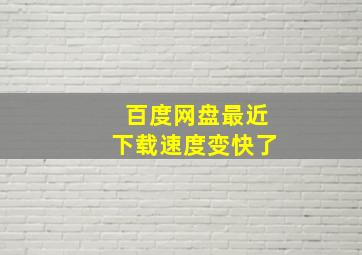 百度网盘最近
下载速度变快了